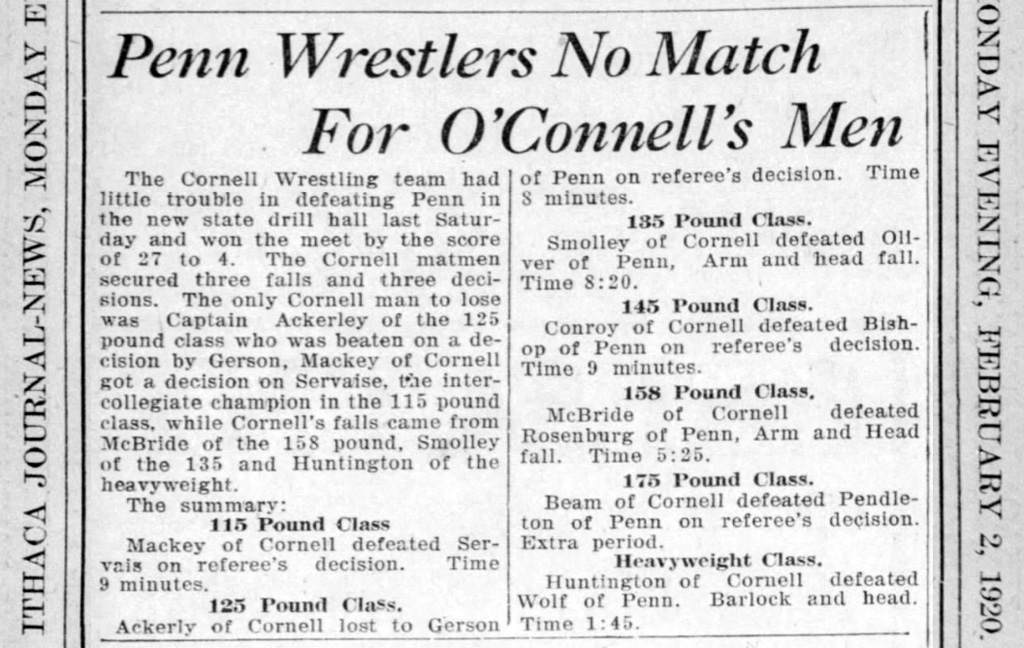 ITHACA JOURNAL-NEWS, MONDAY E

Penn Wrestlers No Match For O'Connell's Men

The Cornell Wrestling team had little trouble in defeating Penn in the new state drill hall last Saturday and won the meet by the score of 27 to 4. The Cornell matmen secured three falls and three decisions. The only Cornell man to lose was Captain Ackerley of the 125 pound class who was beaten on a decision by Gerson, Mackey of Cornell got a decision on Servaise, the intercollegiate champion in the 115 pound class, while Cornell's falls came from McBride of the 158 pound, Smolley of the 135 and Huntington of the heavyweight.

The summary:

115 Pound Class

Mackey of Cornell defeated Servais on referee's decision. Time 9 minutes.

125 Pound Class.

Ackerly of Cornell lost to Gerson of Penn on referee's decision. Time 8 minutes.

135 Pound Class.

Smolley of Cornell defeated Oliver of Penn, Arm and head fall. Time 8:20.

145 Pound Class.

Conroy of Cornell defeated Bishop of Penn on referee's decision. Time 9 minutes.

158 Pound Class.

McBride of Cornell defeated Rosenburg of Penn, Arm and Head fall. Time 5:25.

175 Pound Class.

Beam of Cornell defeated Pendleton of Penn on referee's decision. Extra period.

Heavyweight Class.

Huntington of Cornell defeated Wolf of Penn. Barlock and head. Time 1:45.

ONDAY EVENING, FEBRUARY 2, 1920.